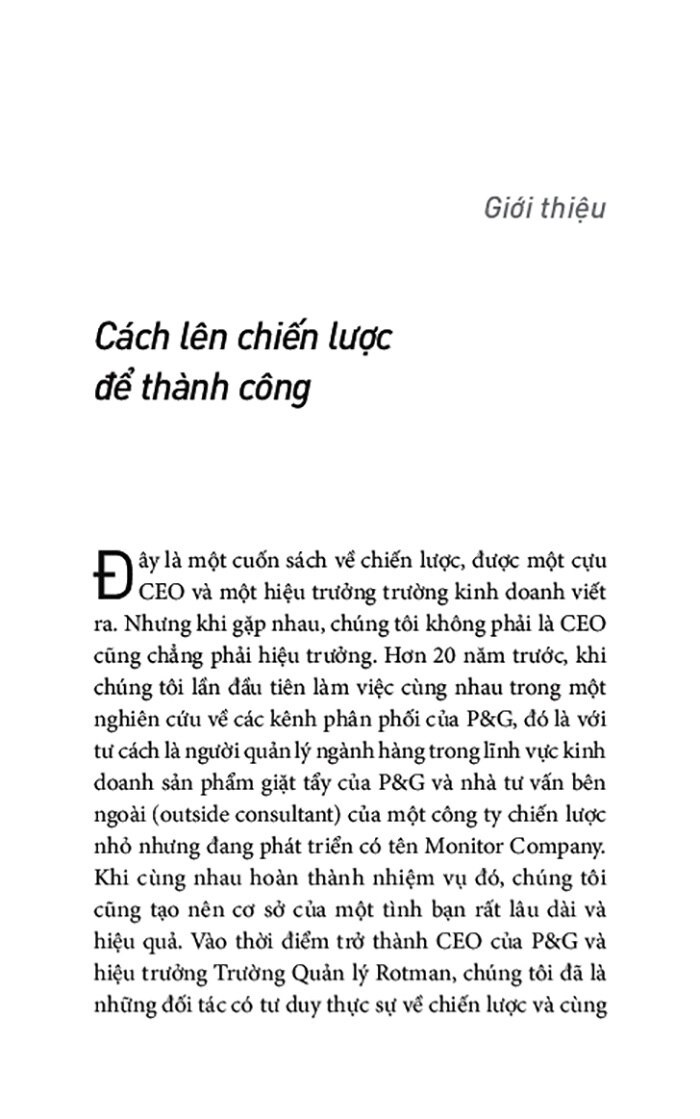 Giới thiệu

Cách lên chiến lược để thành công

Đây là một cuốn sách về chiến lược, được một cựu CEO và một hiệu trưởng trường kinh doanh viết ra. Nhưng khi gặp nhau, chúng tôi không phải là CEO cũng chẳng phải hiệu trưởng. Hơn 20 năm trước, khi chúng tôi lần đầu tiên làm việc cùng nhau trong một nghiên cứu về các kênh phân phối của P&G, đó là với tư cách là người quản lý ngành hàng trong lĩnh vực kinh doanh sản phẩm giặt tẩy của P&G và nhà tư vấn bên ngoài (outside consultant) của một công ty chiến lược nhỏ nhưng đang phát triển có tên Monitor Company. Khi cùng nhau hoàn thành nhiệm vụ đó, chúng tôi cũng tạo nên cơ sở của một tình bạn rất lâu dài và hiệu quả. Vào thời điểm trở thành CEO của P&G và hiệu trưởng Trường Quản lý Rotman, chúng tôi đã là những đối tác có tư duy thực sự về chiến lược và cùng